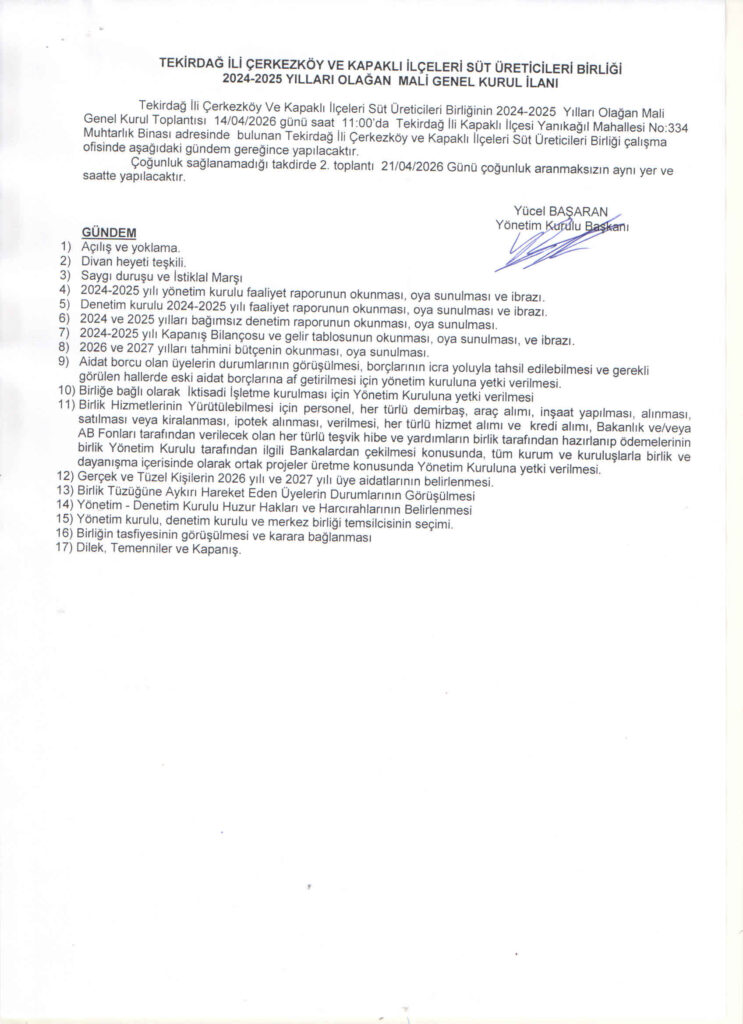 TEKİRDAĞ İLİ ÇERKEZKÖY VE KAPAKLI İLÇELERİ SÜT ÜRETİCİLERİ BİRLİĞİ
2024-2025 YILLARI OLAĞAN MALİ GENEL KURUL İLANI

Tekirdağ İli Çerkezköy Ve Kapaklı İlçeleri Süt Üreticileri Birliğinin 2024-2025 Yılları Olağan Mali Genel Kurul Toplantısı 14/04/2026 günü saat 11:00'da Tekirdağ İli Kapaklı İlçesi Yanıkağıl Mahallesi No:334 Muhtarlık Binası adresinde bulunan Tekirdağ İli Çerkezköy ve Kapaklı İlçeleri Süt Üreticileri Birliği çalışma ofisinde aşağıdaki gündem gereğince yapılacaktır.

Çoğunluk sağlanamadığı takdirde 2. toplantı 21/04/2026 Günü çoğunluk aranmaksızın aynı yer ve saatte yapılacaktır.

Yücel BAŞARAN
Yönetim Kurulu Başkanı

GÜNDEM
1) Açılış ve yoklama.
2) Divan heyeti teşkili.
3) Saygı duruşu ve İstiklal Marşı
4) 2024-2025 yılı yönetim kurulu faaliyet raporunun okunması, oya sunulması ve ibrazı.
5) Denetim kurulu 2024-2025 yılı faaliyet raporunun okunması, oya sunulması ve ibrazı.
6) 2024 ve 2025 yılları bağımsız denetim raporunun okunması, oya sunulması.
7) 2024-2025 yılı Kapanış Bilançosu ve gelir tablosunun okunması, oya sunulması, ve ibrazı.
8) 2026 ve 2027 yılları tahmini bütçenin okunması, oya sunulması.
9) Aidat borcu olan üyelerin durumlarının görüşülmesi, borçlarının icra yoluyla tahsil edilebilmesi ve gerekli görülen hallerde eski aidat borçlarına af getirilmesi için yönetim kuruluna yetki verilmesi.
10) Birliğe bağlı olarak İktisadi İşletme kurulması için Yönetim Kuruluna yetki verilmesi
11) Birlik Hizmetlerinin Yürütülebilmesi için personel, her türlü demirbaş, araç alımı, inşaat yapılması, alınması, satılması veya kiralanması, ipotek alınması, verilmesi, her türlü hizmet alımı ve kredi alımı, Bakanlık ve/veya AB Fonları tarafından verilecek olan her türlü teşvik hibe ve yardımların birlik tarafından hazırlanıp ödemelerinin birlik Yönetim Kurulu tarafından ilgili Bankalardan çekilmesi konusunda, tüm kurum ve kuruluşlarla birlik ve dayanışma içerisinde olarak ortak projeler üretme konusunda Yönetim Kuruluna yetki verilmesi.
12) Gerçek ve Tüzel Kişilerin 2026 yılı ve 2027 yılı üye aidatlarının belirlenmesi.
13) Birlik Tüzüğüne Aykırı Hareket Eden Üyelerin Durumlarının Görüşülmesi
14) Yönetim - Denetim Kurulu Huzur Hakları ve Harcırahlarının Belirlenmesi
15) Yönetim kurulu, denetim kurulu ve merkez birliği temsilcisinin seçimi.
16) Birliğin tasfiyesinin görüşülmesi ve karara bağlanması
17) Dilek, Temenniler ve Kapanış.